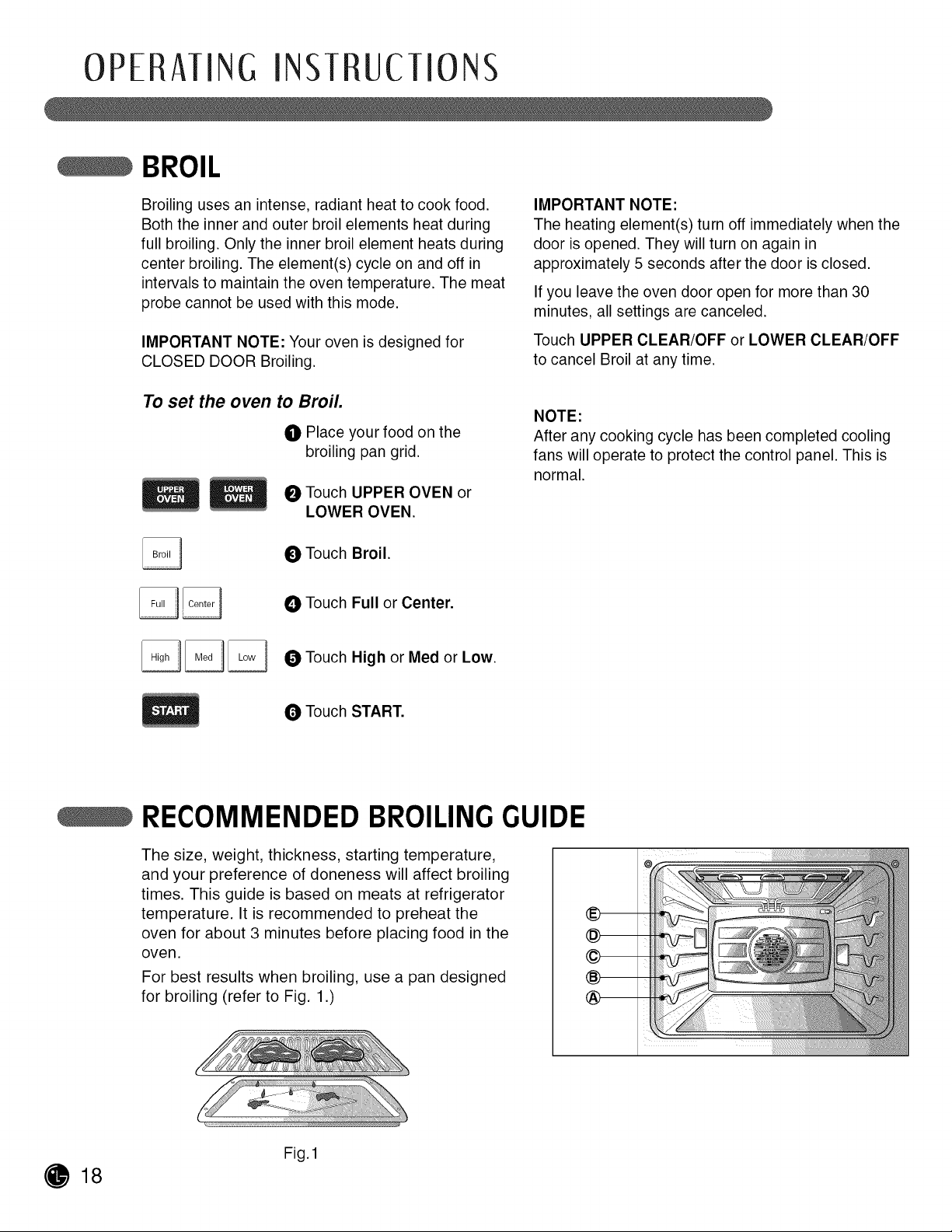 OPERATING INSTRUCTIONS

BROIL

Broiling uses an intense, radiant heat to cook food. Both the inner and outer broil elements heat during full broiling. Only the inner broil element heats during center broiling. The element(s) cycle on and off in intervals to maintain the oven temperature. The meat probe cannot be used with this mode.

IMPORTANT NOTE: Your oven is designed for CLOSED DOOR Broiling.

To set the oven to Broil.

1 Place your food on the broiling pan grid.

UPPER OVEN LOWER OVEN

2 Touch UPPER OVEN or LOWER OVEN.

Broil

3 Touch Broil.

Full Center

4 Touch Full or Center.

High Med Low

5 Touch High or Med or Low.

START

6 Touch START.

IMPORTANT NOTE:
The heating element(s) turn off immediately when the door is opened. They will turn on again in approximately 5 seconds after the door is closed.

If you leave the oven door open for more than 30 minutes, all settings are canceled.

Touch UPPER CLEAR/OFF or LOWER CLEAR/OFF to cancel Broil at any time.

NOTE:
After any cooking cycle has been completed cooling fans will operate to protect the control panel. This is normal.

RECOMMENDED BROILING GUIDE

The size, weight, thickness, starting temperature, and your preference of doneness will affect broiling times. This guide is based on meats at refrigerator temperature. It is recommended to preheat the oven for about 3 minutes before placing food in the oven.

For best results when broiling, use a pan designed for broiling (refer to Fig. 1.)

Fig.1

E
D
C
B
A

18